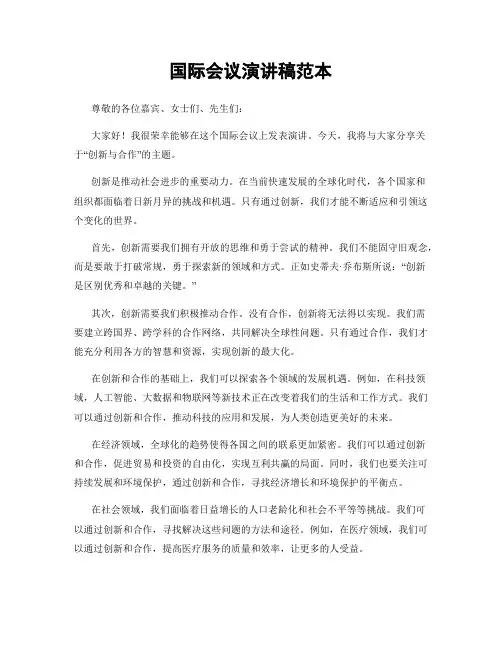 国际会议演讲稿范本

尊敬的各位嘉宾、女士们、先生们：

大家好！我很荣幸能够在这个国际会议上发表演讲。今天，我将与大家分享关于“创新与合作”的主题。

创新是推动社会进步的重要动力。在当前快速发展的全球化时代，各个国家和组织都面临着日新月异的挑战和机遇。只有通过创新，我们才能不断适应和引领这个变化的世界。

首先，创新需要我们拥有开放的思维和勇于尝试的精神。我们不能固守旧观念，而是要敢于打破常规，勇于探索新的领域和方式。正如史蒂夫·乔布斯所说：“创新是区别优秀和卓越的关键。”

其次，创新需要我们积极推动合作。没有合作，创新将无法得以实现。我们需要建立跨国界、跨学科的合作网络，共同解决全球性问题。只有通过合作，我们才能充分利用各方的智慧和资源，实现创新的最大化。

在创新和合作的基础上，我们可以探索各个领域的发展机遇。例如，在科技领域，人工智能、大数据和物联网等新技术正在改变着我们的生活和工作方式。我们可以通过创新和合作，推动科技的应用和发展，为人类创造更美好的未来。

在经济领域，全球化的趋势使得各国之间的联系更加紧密。我们可以通过创新和合作，促进贸易和投资的自由化，实现互利共赢的局面。同时，我们也要关注可持续发展和环境保护，通过创新和合作，寻找经济增长和环境保护的平衡点。

在社会领域，我们面临着日益增长的人口老龄化和社会不平等等挑战。我们可以通过创新和合作，寻找解决这些问题的方法和途径。例如，在医疗领域，我们可以通过创新和合作，提高医疗服务的质量和效率，让更多的人受益。